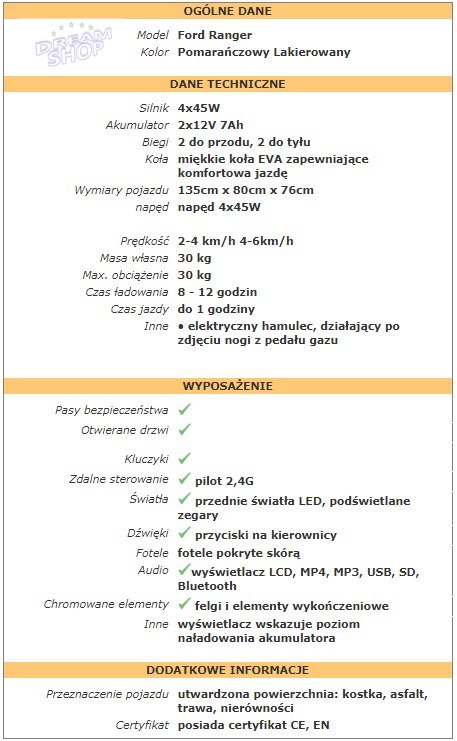 OGÓLNE DANE

DREAM SHOP

| | |
|---|---|
| Model | Ford Ranger |
| Kolor | Pomarańczowy Lakierowany |

DANE TECHNICZNE

| | |
|---|---|
| Silnik | 4x45W |
| Akumulator | 2x12V 7Ah |
| Biegi | 2 do przodu, 2 do tyłu |
| Koła | miękkie koła EVA zapewniające komfortowa jazdę |
| Wymiary pojazdu | 135cm x 80cm x 76cm |
| napęd | napęd 4x45W |
| Prędkość | 2-4 km/h 4-6km/h |
| Masa własna | 30 kg |
| Max. obciążenie | 30 kg |
| Czas ładowania | 8 - 12 godzin |
| Czas jazdy | do 1 godziny |
| Inne | • elektryczny hamulec, działający po zdjęciu nogi z pedału gazu |

WYPOSAŻENIE

| | |
|---|---|
| Pasy bezpieczeństwa | ✓ |
| Otwierane drzwi | ✓ |
| Kluczyki | ✓ |
| Zdalne sterowanie | ✓ pilot 2,4G |
| Światła | ✓ przednie światła LED, podświetlane zegary |
| Dźwięki | ✓ przyciski na kierownicy |
| Fotele | fotele pokryte skórą |
| Audio | ✓ wyświetlacz LCD, MP4, MP3, USB, SD, Bluetooth |
| Chromowane elementy | ✓ felgi i elementy wykończeniowe |
| Inne | wyświetlacz wskazuje poziom naładowania akumulatora |

DODATKOWE INFORMACJE

| | |
|---|---|
| Przeznaczenie pojazdu | utwardzona powierzchnia: kostka, asfalt, trawa, nierówności |
| Certyfikat | posiada certyfikat CE, EN |